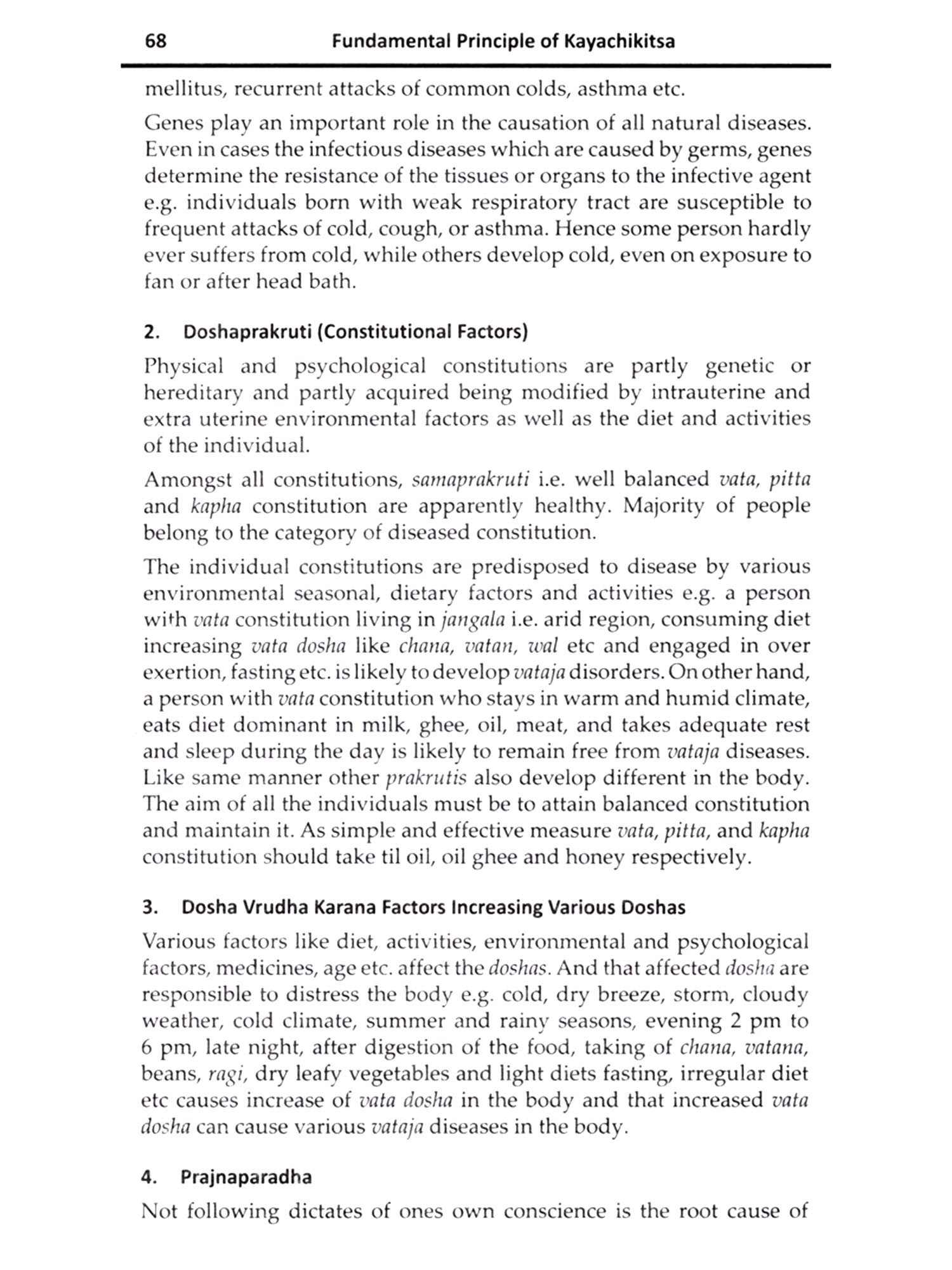 68 Fundamental Principle of Kayachikitsa

mellitus, recurrent attacks of common colds, asthma etc.

Genes play an important role in the causation of all natural diseases. Even in cases the infectious diseases which are caused by germs, genes determine the resistance of the tissues or organs to the infective agent e.g. individuals born with weak respiratory tract are susceptible to frequent attacks of cold, cough, or asthma. Hence some person hardly ever suffers from cold, while others develop cold, even on exposure to fan or after head bath.

2. Doshaprakruti (Constitutional Factors)

Physical and psychological constitutions are partly genetic or hereditary and partly acquired being modified by intrauterine and extra uterine environmental factors as well as the diet and activities of the individual.

Amongst all constitutions, samaprakruti i.e. well balanced vata, pitta and kapha constitution are apparently healthy. Majority of people belong to the category of diseased constitution.

The individual constitutions are predisposed to disease by various environmental seasonal, dietary factors and activities e.g. a person with vata constitution living in jangala i.e. arid region, consuming diet increasing vata dosha like chana, vatan, wal etc and engaged in over exertion, fasting etc. is likely to develop vataja disorders. On other hand, a person with vata constitution who stays in warm and humid climate, eats diet dominant in milk, ghee, oil, meat, and takes adequate rest and sleep during the day is likely to remain free from vataja diseases. Like same manner other prakrutis also develop different in the body. The aim of all the individuals must be to attain balanced constitution and maintain it. As simple and effective measure vata, pitta, and kapha constitution should take til oil, oil ghee and honey respectively.

3. Dosha Vrudha Karana Factors Increasing Various Doshas

Various factors like diet, activities, environmental and psychological factors, medicines, age etc. affect the doshas. And that affected dosha are responsible to distress the body e.g. cold, dry breeze, storm, cloudy weather, cold climate, summer and rainy seasons, evening 2 pm to 6 pm, late night, after digestion of the food, taking of chana, vatana, beans, ragi, dry leafy vegetables and light diets fasting, irregular diet etc causes increase of vata dosha in the body and that increased vata dosha can cause various vataja diseases in the body.

4. Prajnaparadha

Not following dictates of ones own conscience is the root cause of